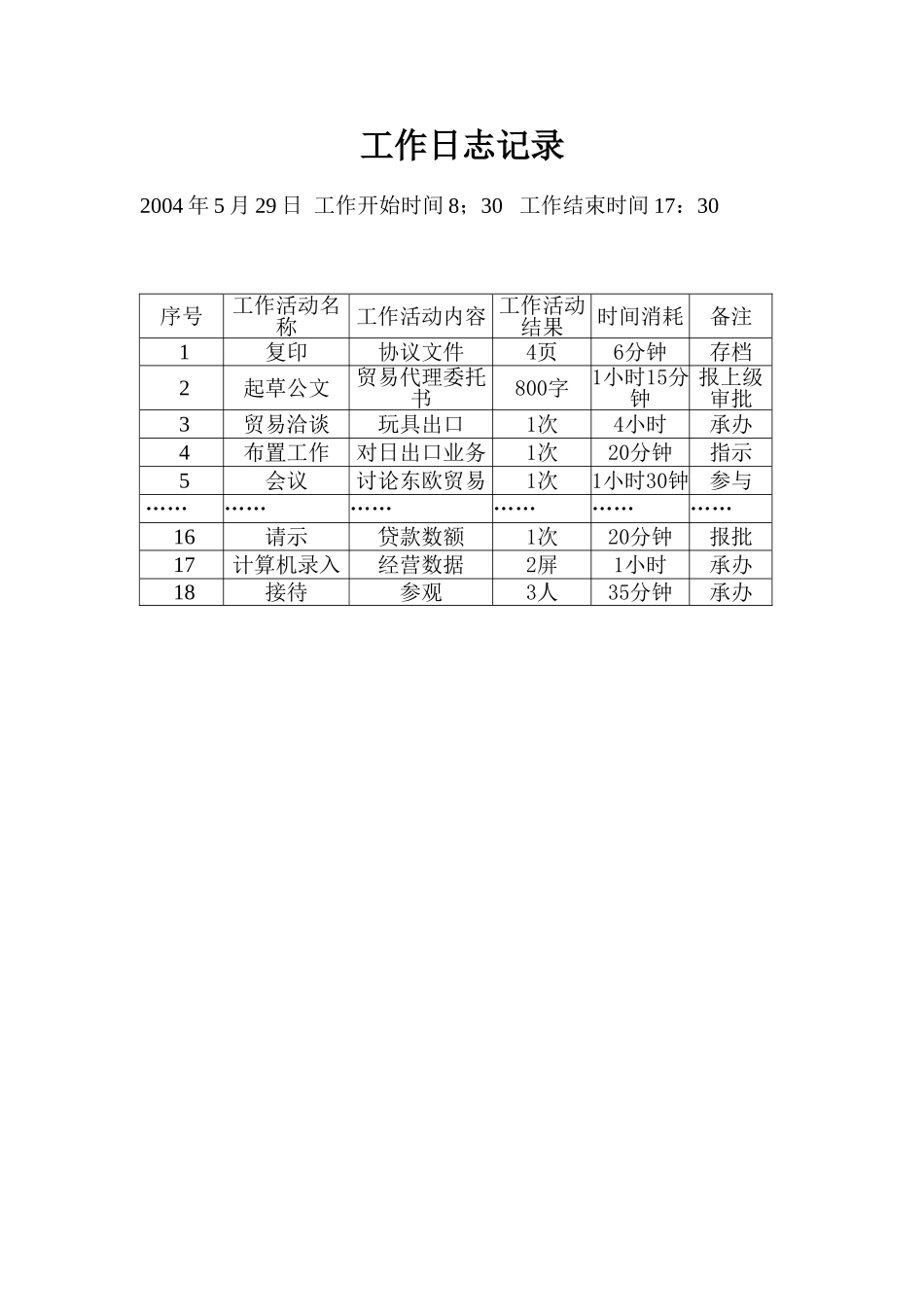 工作日志记录

2004 年 5 月 29 日 工作开始时间 8；30 工作结束时间 17：30

| 序号 | 工作活动名称 | 工作活动内容 | 工作活动结果 | 时间消耗 | 备注 |
|---|---|---|---|---|---|
| 1 | 复印 | 协议文件 | 4页 | 6分钟 | 存档 |
| 2 | 起草公文 | 贸易代理委托书 | 800字 | 1小时15分钟 | 报上级审批 |
| 3 | 贸易洽谈 | 玩具出口 | 1次 | 4小时 | 承办 |
| 4 | 布置工作 | 对日出口业务 | 1次 | 20分钟 | 指示 |
| 5 | 会议 | 讨论东欧贸易 | 1次 | 1小时30钟 | 参与 |
| …… | …… | …… | …… | …… | …… |
| 16 | 请示 | 贷款数额 | 1次 | 20分钟 | 报批 |
| 17 | 计算机录入 | 经营数据 | 2屏 | 1小时 | 承办 |
| 18 | 接待 | 参观 | 3人 | 35分钟 | 承办 |